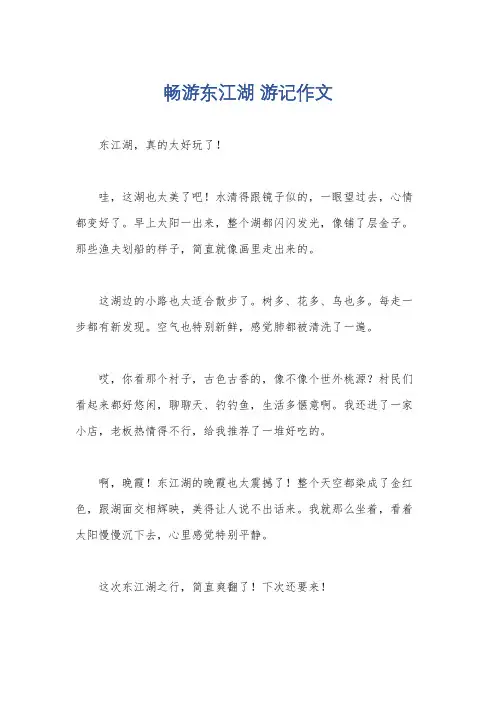 畅游东江湖 游记作文

东江湖，真的太好玩了！

哇，这湖也太美了吧！水清得跟镜子似的，一眼望过去，心情都变好了。早上太阳一出来，整个湖都闪闪发光，像铺了层金子。那些渔夫划船的样子，简直就像画里走出来的。

这湖边的小路也太适合散步了。树多、花多、鸟也多。每走一步都有新发现。空气也特别新鲜，感觉肺都被清洗了一遍。

哎，你看那个村子，古色古香的，像不像个世外桃源？村民们看起来都好悠闲，聊聊天、钓钓鱼，生活多惬意啊。我还进了一家小店，老板热情得不行，给我推荐了一堆好吃的。

啊，晚霞！东江湖的晚霞也太震撼了！整个天空都染成了金红色，跟湖面交相辉映，美得让人说不出话来。我就那么坐着，看着太阳慢慢沉下去，心里感觉特别平静。

这次东江湖之行，简直爽翻了！下次还要来！